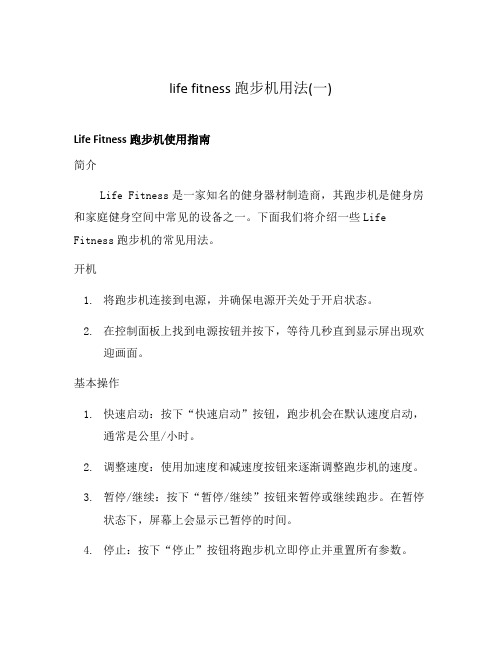 life fitness 跑步机用法(一)

Life Fitness 跑步机使用指南

简介

Life Fitness 是一家知名的健身器材制造商，其跑步机是健身房和家庭健身空间中常见的设备之一。下面我们将介绍一些 Life Fitness 跑步机的常见用法。

开机

1. 将跑步机连接到电源，并确保电源开关处于开启状态。
2. 在控制面板上找到电源按钮并按下，等待几秒直到显示屏出现欢迎画面。

基本操作

1. 快速启动：按下“快速启动”按钮，跑步机会在默认速度启动，通常是公里/小时。
2. 调整速度：使用加速度和减速度按钮来逐渐调整跑步机的速度。
3. 暂停/继续：按下“暂停/继续”按钮来暂停或继续跑步。在暂停状态下，屏幕上会显示已暂停的时间。
4. 停止：按下“停止”按钮将跑步机立即停止并重置所有参数。